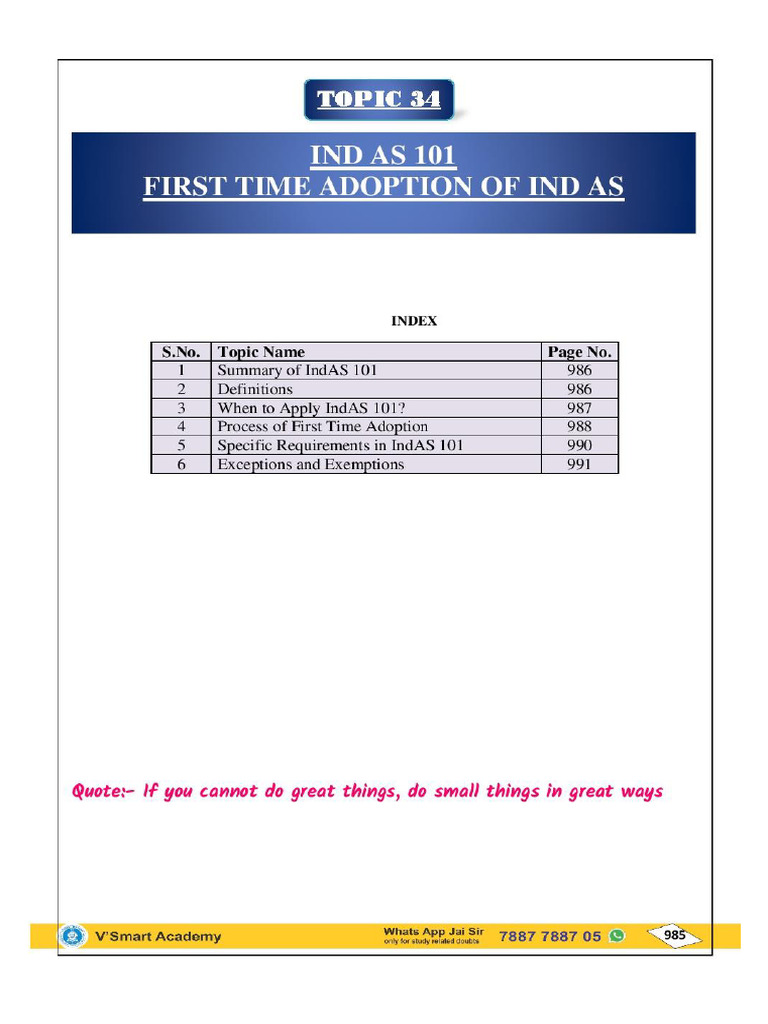 TOPIC 34

IND AS 101
FIRST TIME ADOPTION OF IND AS

INDEX

| S.No. | Topic Name | Page No. |
|---|---|---|
| 1 | Summary of IndAS 101 | 986 |
| 2 | Definitions | 986 |
| 3 | When to Apply IndAS 101? | 987 |
| 4 | Process of First Time Adoption | 988 |
| 5 | Specific Requirements in IndAS 101 | 990 |
| 6 | Exceptions and Exemptions | 991 |

Quote:- If you cannot do great things, do small things in great ways

V'Smart Academy

Whats App Jai Sir
only for study related doubts
7887 7887 05

985